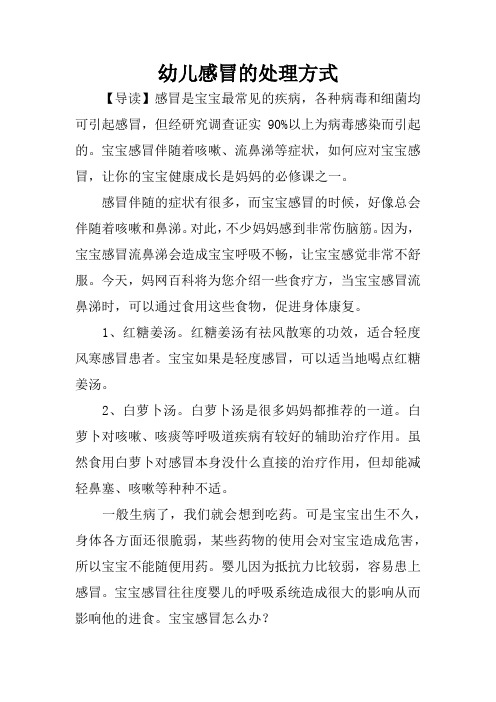 幼儿感冒的处理方式

【导读】感冒是宝宝最常见的疾病，各种病毒和细菌均可引起感冒，但经研究调查证实 90%以上为病毒感染而引起的。宝宝感冒伴随着咳嗽、流鼻涕等症状，如何应对宝宝感冒，让你的宝宝健康成长是妈妈的必修课之一。

感冒伴随的症状有很多，而宝宝感冒的时候，好像总会伴随着咳嗽和鼻涕。对此，不少妈妈感到非常伤脑筋。因为，宝宝感冒流鼻涕会造成宝宝呼吸不畅，让宝宝感觉非常不舒服。今天，妈网百科将为您介绍一些食疗方，当宝宝感冒流鼻涕时，可以通过食用这些食物，促进身体康复。

1、红糖姜汤。红糖姜汤有祛风散寒的功效，适合轻度风寒感冒患者。宝宝如果是轻度感冒，可以适当地喝点红糖姜汤。

2、白萝卜汤。白萝卜汤是很多妈妈都推荐的一道。白萝卜对咳嗽、咳痰等呼吸道疾病有较好的辅助治疗作用。虽然食用白萝卜对感冒本身没什么直接的治疗作用，但却能减轻鼻塞、咳嗽等种种不适。

一般生病了，我们就会想到吃药。可是宝宝出生不久，身体各方面还很脆弱，某些药物的使用会对宝宝造成危害，所以宝宝不能随便用药。婴儿因为抵抗力比较弱，容易患上感冒。宝宝感冒往往度婴儿的呼吸系统造成很大的影响从而影响他的进食。宝宝感冒怎么办？